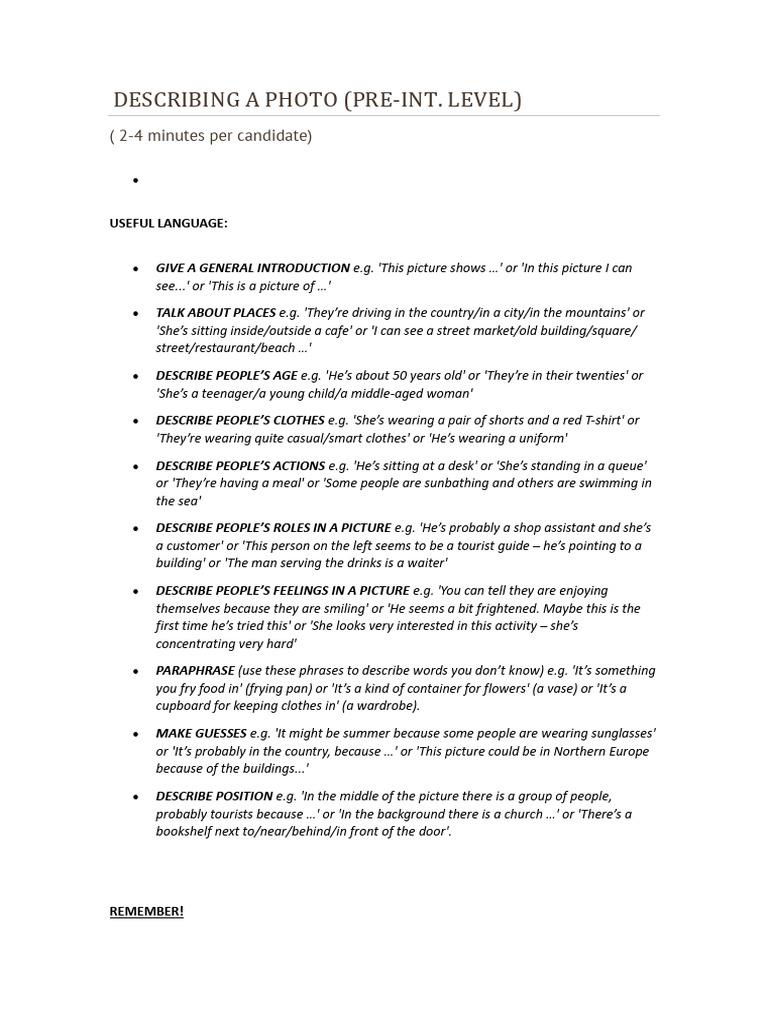 DESCRIBING A PHOTO (PRE-INT. LEVEL)

( 2-4 minutes per candidate)

•

USEFUL LANGUAGE:

• GIVE A GENERAL INTRODUCTION e.g. 'This picture shows ...' or 'In this picture I can see...' or 'This is a picture of ...'

• TALK ABOUT PLACES e.g. 'They're driving in the country/in a city/in the mountains' or 'She's sitting inside/outside a cafe' or 'I can see a street market/old building/square/ street/restaurant/beach ...'

• DESCRIBE PEOPLE'S AGE e.g. 'He's about 50 years old' or 'They're in their twenties' or 'She's a teenager/a young child/a middle-aged woman'

• DESCRIBE PEOPLE'S CLOTHES e.g. 'She's wearing a pair of shorts and a red T-shirt' or 'They're wearing quite casual/smart clothes' or 'He's wearing a uniform'

• DESCRIBE PEOPLE'S ACTIONS e.g. 'He's sitting at a desk' or 'She's standing in a queue' or 'They're having a meal' or 'Some people are sunbathing and others are swimming in the sea'

• DESCRIBE PEOPLE'S ROLES IN A PICTURE e.g. 'He's probably a shop assistant and she's a customer' or 'This person on the left seems to be a tourist guide – he's pointing to a building' or 'The man serving the drinks is a waiter'

• DESCRIBE PEOPLE'S FEELINGS IN A PICTURE e.g. 'You can tell they are enjoying themselves because they are smiling' or 'He seems a bit frightened. Maybe this is the first time he's tried this' or 'She looks very interested in this activity – she's concentrating very hard'

• PARAPHRASE (use these phrases to describe words you don't know) e.g. 'It's something you fry food in' (frying pan) or 'It's a kind of container for flowers' (a vase) or 'It's a cupboard for keeping clothes in' (a wardrobe).

• MAKE GUESSES e.g. 'It might be summer because some people are wearing sunglasses' or 'It's probably in the country, because ...' or 'This picture could be in Northern Europe because of the buildings...'

• DESCRIBE POSITION e.g. 'In the middle of the picture there is a group of people, probably tourists because ...' or 'In the background there is a church ...' or 'There's a bookshelf next to/near/behind/in front of the door'.

REMEMBER!